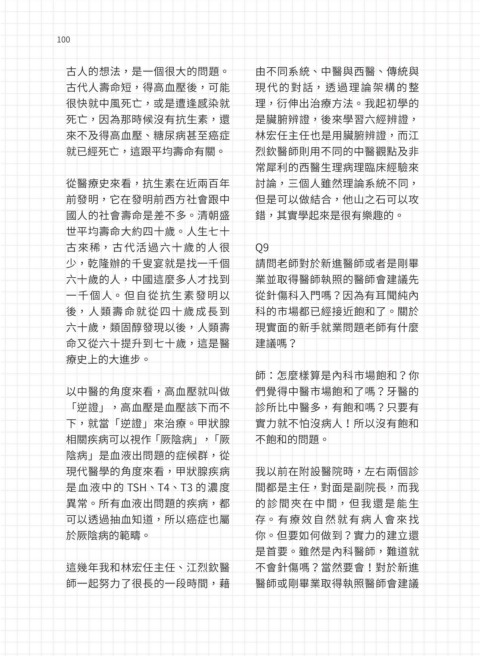 100

古人的想法，是一個很大的問題。古代人壽命短，得高血壓後，可能很快就中風死亡，或是遭逢感染就死亡，因為那時候沒有抗生素，還來不及得高血壓、糖尿病甚至癌症就已經死亡，這跟平均壽命有關。

從醫療史來看，抗生素在近兩百年前發明，它在發明前西方社會跟中國人的社會壽命是差不多。清朝盛世平均壽命大約四十歲。人生七十古來稀，古代活過六十歲的人很少，乾隆辦的千叟宴就是找一千個六十歲的人，中國這麼多人才找到一千個人。但自從抗生素發明以後，人類壽命就從四十歲成長到六十歲，類固醇發現以後，人類壽命又從六十提升到七十歲，這是醫療史上的大進步。

以中醫的角度來看，高血壓就叫做「逆證」，高血壓是血壓該下而不下，就當「逆證」來治療。甲狀腺相關疾病可以視作「厥陰病」，「厥陰病」是血液出問題的症候群，從現代醫學的角度來看，甲狀腺疾病是血液中的TSH、T4、T3的濃度異常。所有血液出問題的疾病，都可以透過抽血知道，所以癌症也屬於厥陰病的範疇。

這幾年我和林宏任主任、江烈欽醫師一起努力了很長的一段時間，藉由不同系統、中醫與西醫、傳統與現代的對話，透過理論架構的整理，衍伸出治療方法。我起初學的是臟腑辨證，後來學習六經辨證，林宏任主任也是用臟腑辨證，而江烈欽醫師則用不同的中醫觀點及非常犀利的西醫生理病理臨床經驗來討論，三個人雖然理論系統不同，但是可以做結合，他山之石可以攻錯，其實學起來是很有樂趣的。

Q9
請問老師對於新進醫師或者是剛畢業並取得醫師執照的醫師會建議先從針傷科入門嗎？因為有耳聞純內科的市場都已經接近飽和了。關於現實面的新手就業問題老師有什麼建議嗎？

師：怎麼樣算是內科市場飽和？你們覺得中醫市場飽和了嗎？牙醫的診所比中醫多，有飽和嗎？只要有實力就不怕沒病人！所以沒有飽和不飽和的問題。

我以前在附設醫院時，左右兩個診間都是主任，對面是副院長，而我的診間夾在中間，但我還是能生存。有療效自然就有病人會來找你。但要如何做到？實力的建立還是首要。雖然是內科醫師，難道就不會針傷嗎？當然要會！對於新進醫師或剛畢業取得執照醫師會建議